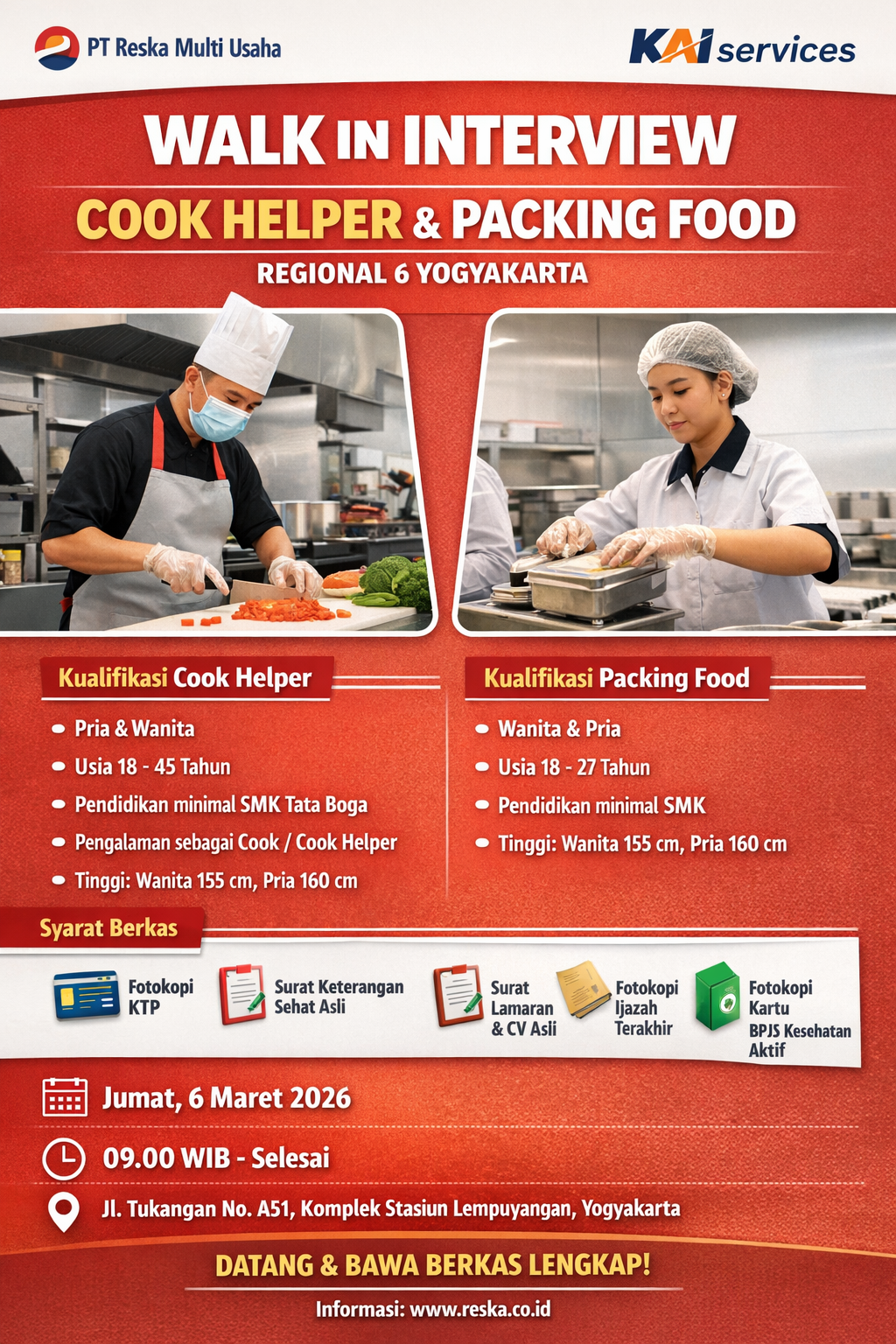 PT Reska Multi Usaha

KAI services

WALK IN INTERVIEW

COOK HELPER & PACKING FOOD

REGIONAL 6 YOGYAKARTA

Kualifikasi Cook Helper

• Pria & Wanita
• Usia 18 - 45 Tahun
• Pendidikan minimal SMK Tata Boga
• Pengalaman sebagai Cook / Cook Helper
• Tinggi: Wanita 155 cm, Pria 160 cm

Kualifikasi Packing Food

• Wanita & Pria
• Usia 18 - 27 Tahun
• Pendidikan minimal SMK
• Tinggi: Wanita 155 cm, Pria 160 cm

Syarat Berkas

Fotokopi KTP

Surat Keterangan Sehat Asli

Surat Lamaran & CV Asli

Fotokopi Ijazah Terakhir

Fotokopi Kartu BPJS Kesehatan Aktif

Jumat, 6 Maret 2026

09.00 WIB - Selesai

Jl. Tukangan No. A51, Komplek Stasiun Lempuyangan, Yogyakarta

DATANG & BAWA BERKAS LENGKAP!

Informasi: www.reska.co.id